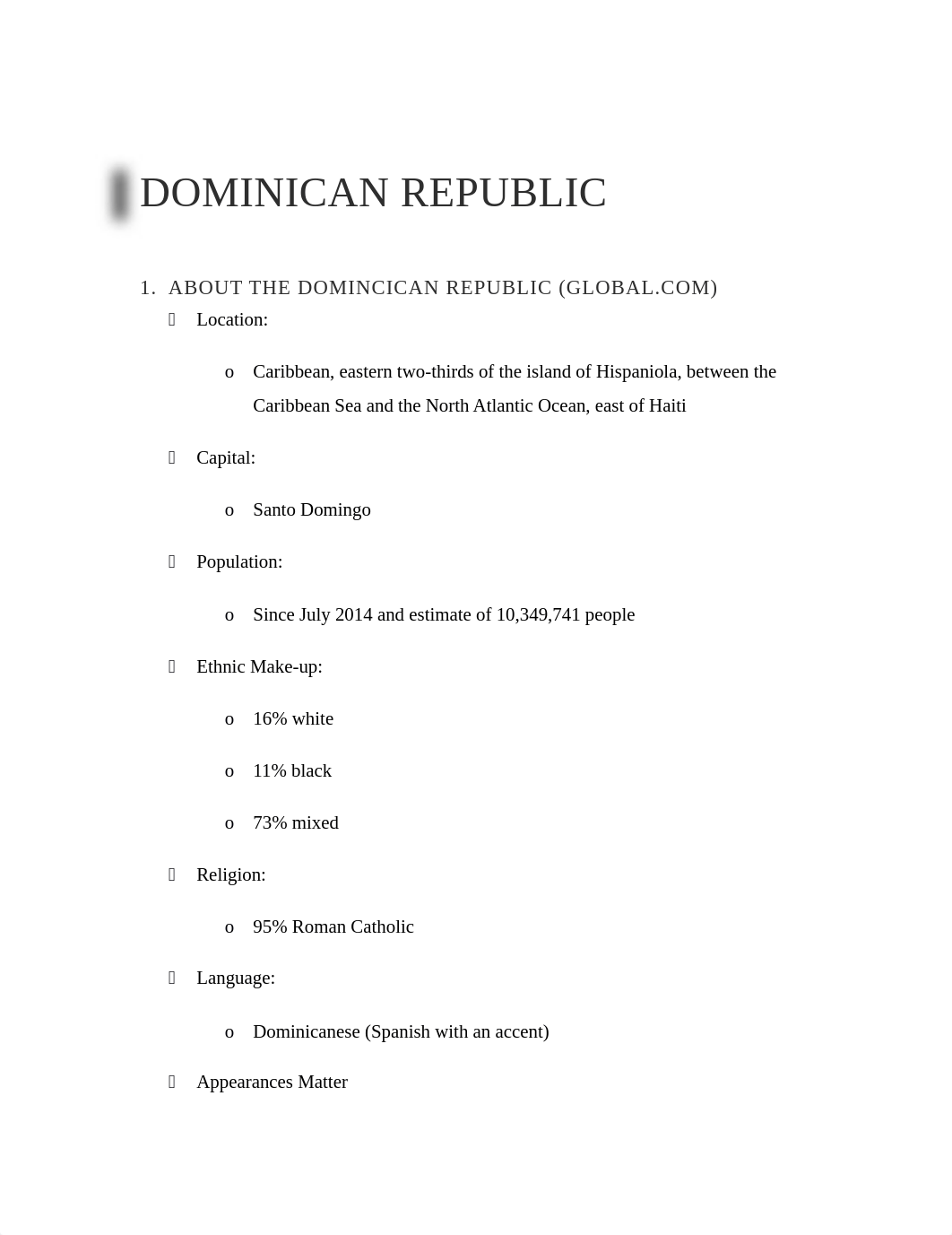 DOMINICAN REPUBLIC

1. ABOUT THE DOMINCICAN REPUBLIC (GLOBAL.COM)

 Location:

o Caribbean, eastern two-thirds of the island of Hispaniola, between the Caribbean Sea and the North Atlantic Ocean, east of Haiti

 Capital:

o Santo Domingo

 Population:

o Since July 2014 and estimate of 10,349,741 people

 Ethnic Make-up:

o 16% white

o 11% black

o 73% mixed

 Religion:

o 95% Roman Catholic

 Language:

o Dominicanese (Spanish with an accent)

 Appearances Matter